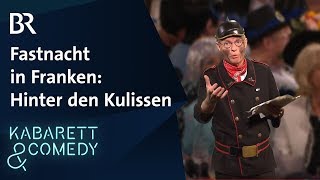 BR

Fastnacht in Franken: Hinter den Kulissen

KABARETT & COMEDY